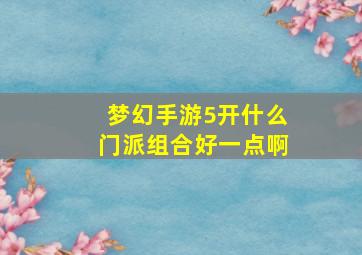 梦幻手游5开什么门派组合好一点啊